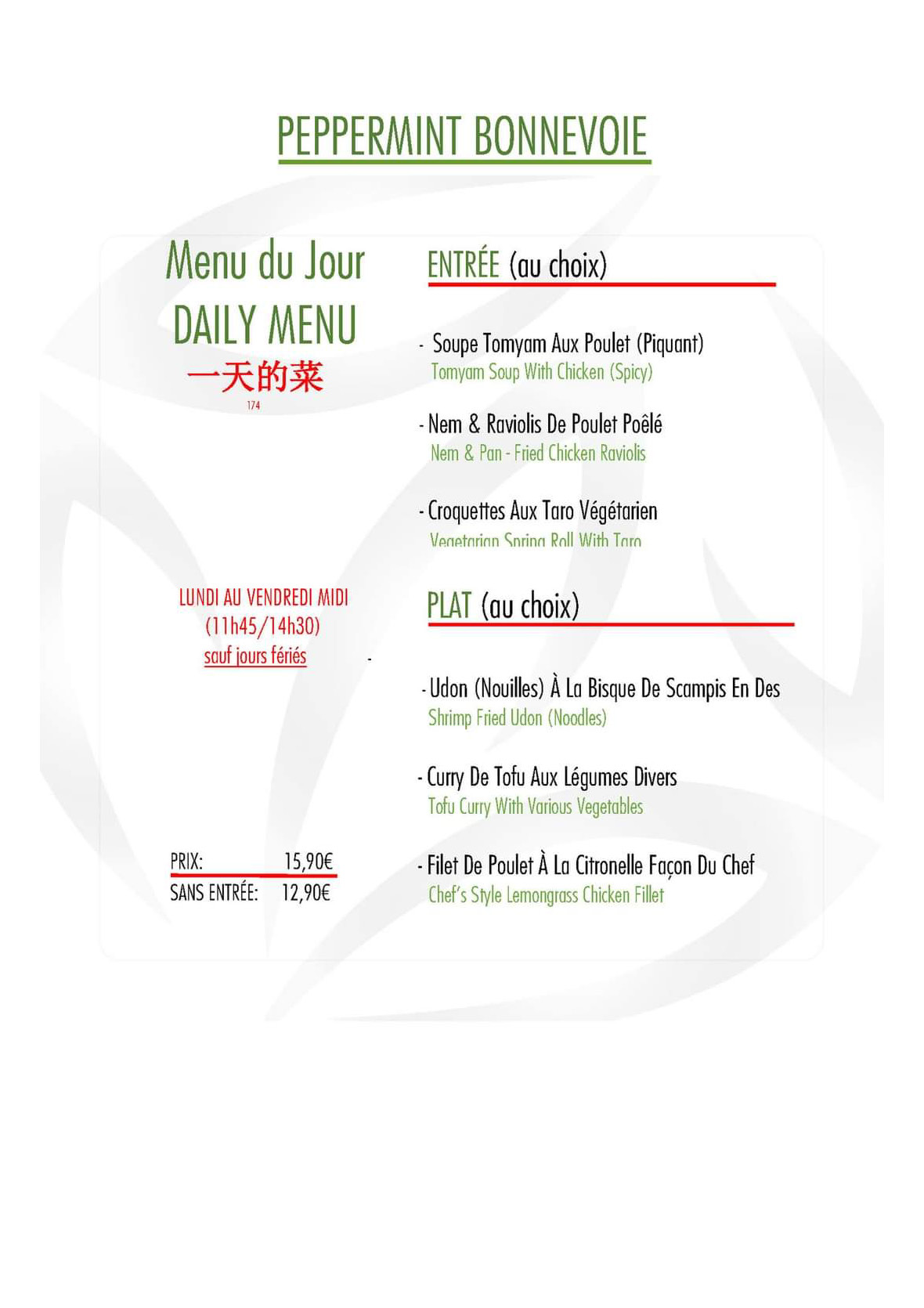 PEPPERMINT BONNEVOIE

Menu du Jour
DAILY MENU
一天的菜
174

LUNDI AU VENDREDI MIDI
(11h45/14h30)
sauf jours fériés

PRIX: 15,90€
SANS ENTRÉE: 12,90€

ENTRÉE (au choix)

- Soupe Tomyam Aux Poulet (Piquant)
Tomyam Soup With Chicken (Spicy)

- Nem & Raviolis De Poulet Poêlé
Nem & Pan - Fried Chicken Raviolis

- Croquettes Aux Taro Végétarien
Vegetarian Spring Roll With Taro

PLAT (au choix)

- Udon (Nouilles) À La Bisque De Scampis En Des
Shrimp Fried Udon (Noodles)

- Curry De Tofu Aux Légumes Divers
Tofu Curry With Various Vegetables

- Filet De Poulet À La Citronelle Façon Du Chef
Chef's Style Lemongrass Chicken Fillet